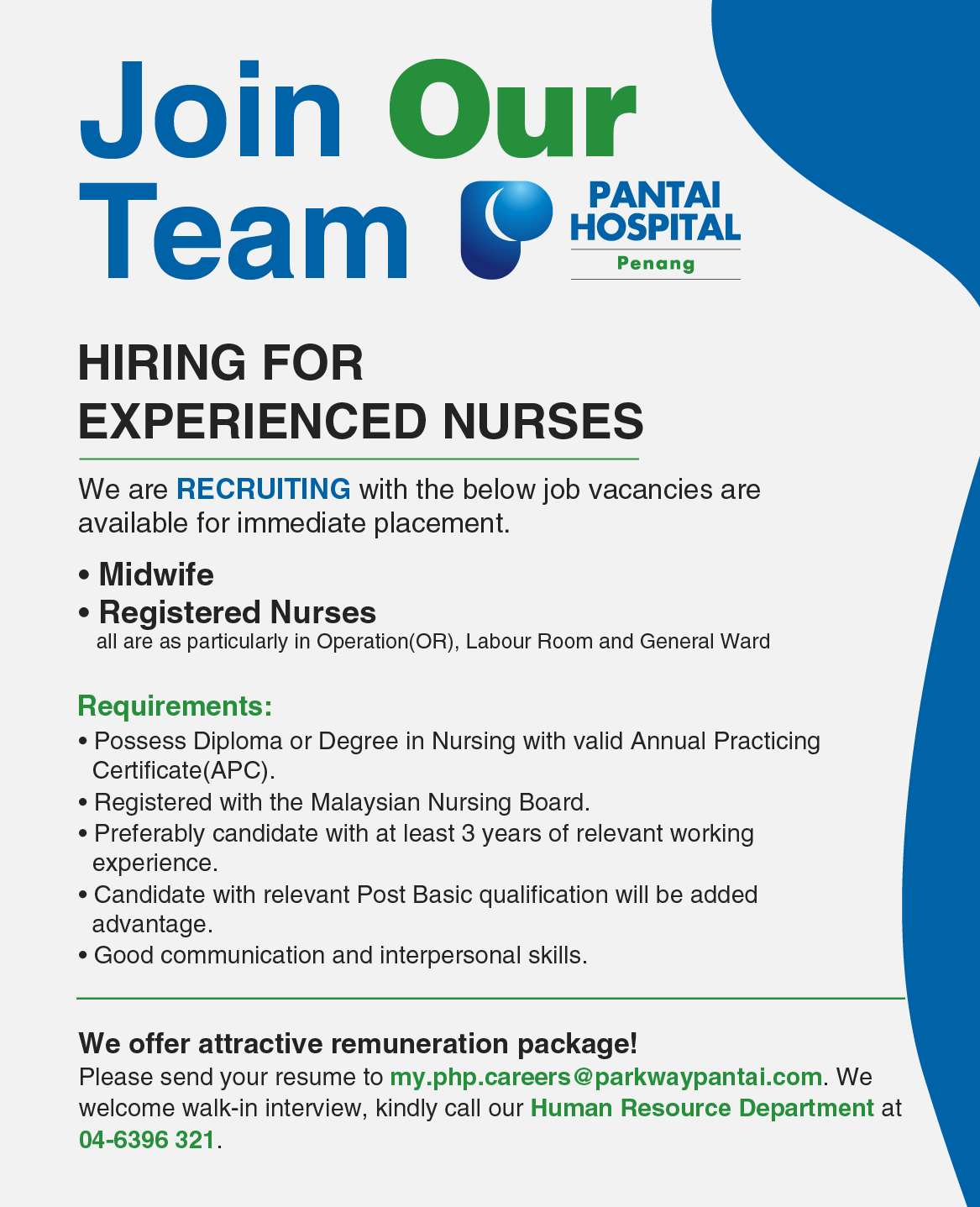 Join Our Team

PANTAI HOSPITAL
Penang

HIRING FOR EXPERIENCED NURSES

We are RECRUITING with the below job vacancies are available for immediate placement.

• Midwife
• Registered Nurses
all are as particularly in Operation(OR), Labour Room and General Ward

Requirements:
• Possess Diploma or Degree in Nursing with valid Annual Practicing Certificate(APC).
• Registered with the Malaysian Nursing Board.
• Preferably candidate with at least 3 years of relevant working experience.
• Candidate with relevant Post Basic qualification will be added advantage.
• Good communication and interpersonal skills.

We offer attractive remuneration package!
Please send your resume to my.php.careers@parkwaypantai.com. We welcome walk-in interview, kindly call our Human Resource Department at 04-6396 321.